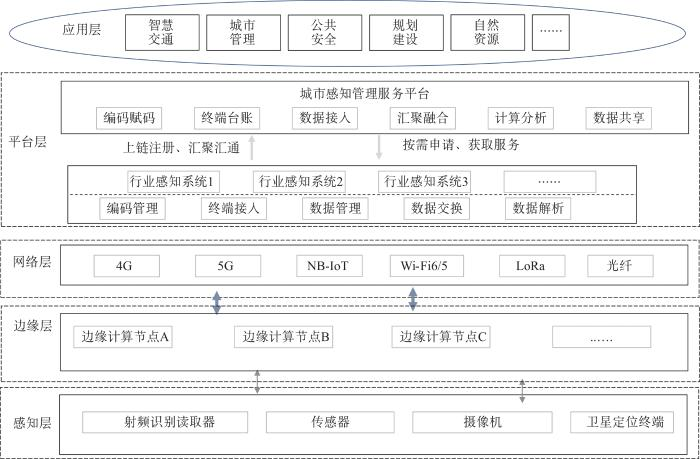 应用层 智慧交通 城市管理 公共安全 规划建设 自然资源 ……

平台层

城市感知管理服务平台

编码赋码 终端台账 数据接入 汇聚融合 计算分析 数据共享

上链注册、汇聚汇通 按需申请、获取服务

行业感知系统1 行业感知系统2 行业感知系统3 ……

编码管理 终端接入 数据管理 数据交换 数据解析

网络层 4G 5G NB-IoT Wi-Fi6/5 LoRa 光纤

边缘层 边缘计算节点A 边缘计算节点B 边缘计算节点C ……

感知层 射频识别读取器 传感器 摄像机 卫星定位终端